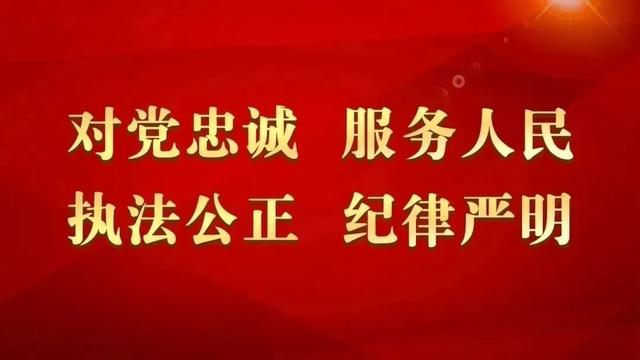 对党忠诚　服务人民
执法公正　纪律严明